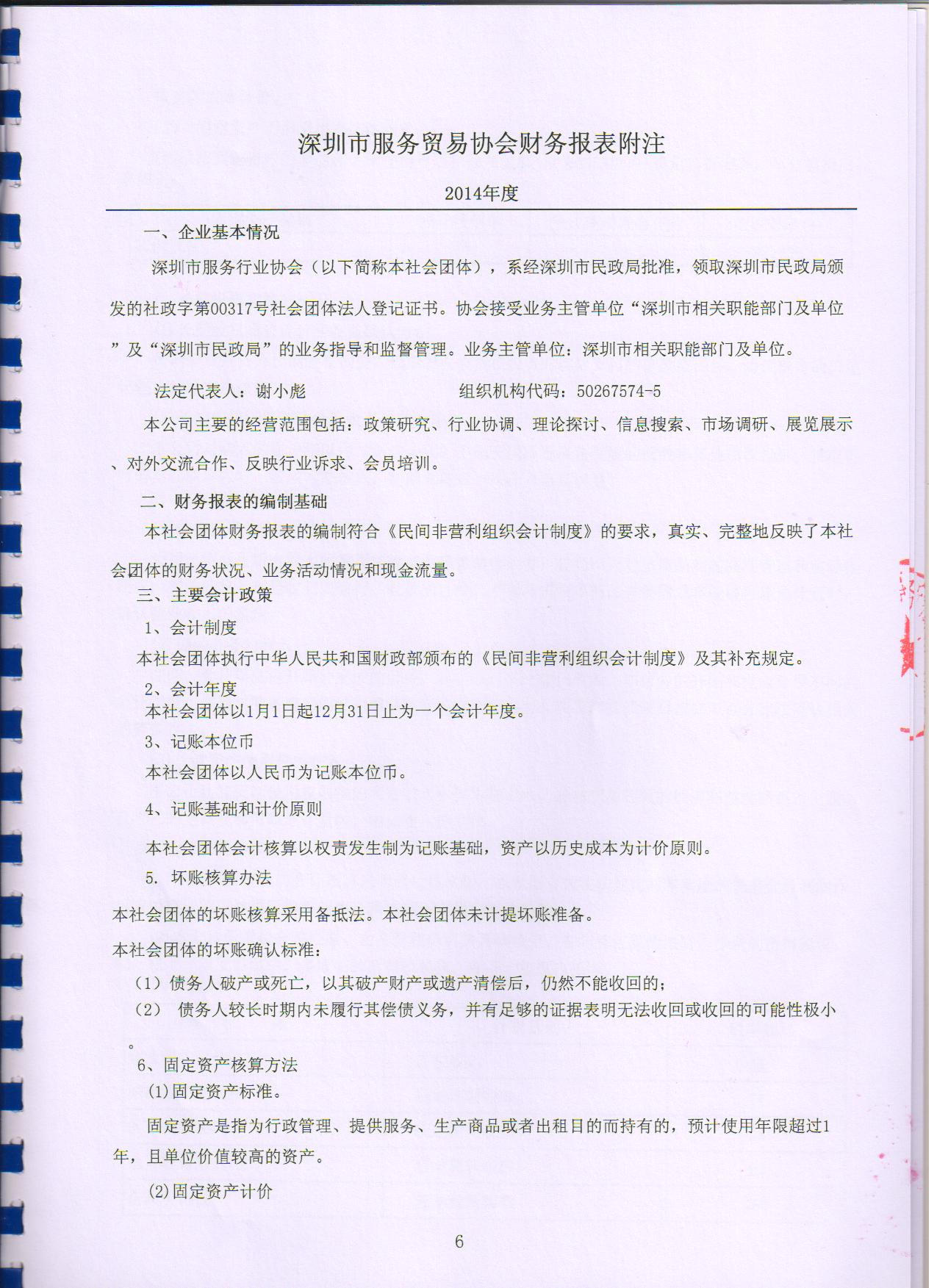 深圳市服务贸易协会财务报表附注

2014年度

一、企业基本情况

深圳市服务行业协会（以下简称本社会团体），系经深圳市民政局批准，领取深圳市民政局颁发的社政字第00317号社会团体法人登记证书。协会接受业务主管单位“深圳市相关职能部门及单位”及“深圳市民政局”的业务指导和监督管理。业务主管单位：深圳市相关职能部门及单位。

法定代表人：谢小彪　　　　　　组织机构代码：50267574-5

本公司主要的经营范围包括：政策研究、行业协调、理论探讨、信息搜索、市场调研、展览展示、对外交流合作、反映行业诉求、会员培训。

二、财务报表的编制基础

本社会团体财务报表的编制符合《民间非营利组织会计制度》的要求，真实、完整地反映了本社会团体的财务状况、业务活动情况和现金流量。

三、主要会计政策

1、会计制度

本社会团体执行中华人民共和国财政部颁布的《民间非营利组织会计制度》及其补充规定。

2、会计年度

本社会团体以1月1日起12月31日止为一个会计年度。

3、记账本位币

本社会团体以人民币为记账本位币。

4、记账基础和计价原则

本社会团体会计核算以权责发生制为记账基础，资产以历史成本为计价原则。

5. 坏账核算办法

本社会团体的坏账核算采用备抵法。本社会团体未计提坏账准备。

本社会团体的坏账确认标准：

（1）债务人破产或死亡，以其破产财产或遗产清偿后，仍然不能收回的；

（2） 债务人较长时期内未履行其偿债义务，并有足够的证据表明无法收回或收回的可能性极小。

6、固定资产核算方法

(1)固定资产标准。

固定资产是指为行政管理、提供服务、生产商品或者出租目的而持有的，预计使用年限超过1年，且单位价值较高的资产。

(2)固定资产计价

6